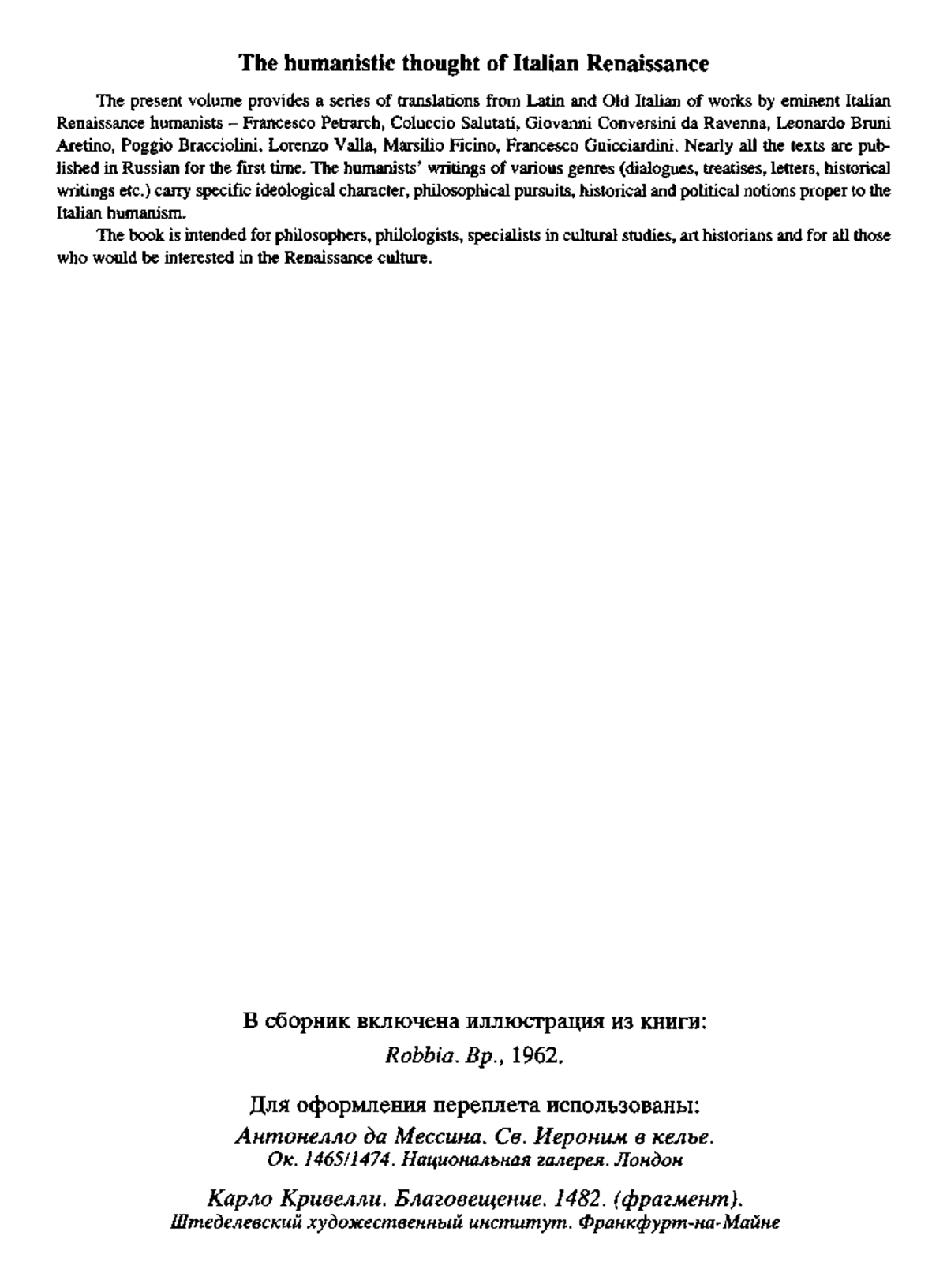 The humanistic thought of Italian Renaissance

The present volume provides a series of translations from Latin and Old Italian of works by eminent Italian Renaissance humanists – Francesco Petrarch, Coluccio Salutati, Giovanni Conversini da Ravenna, Leonardo Bruni Aretino, Poggio Bracciolini, Lorenzo Valla, Marsilio Ficino, Francesco Guicciardini. Nearly all the texts are published in Russian for the first time. The humanists' writings of various genres (dialogues, treatises, letters, historical writings etc.) carry specific ideological character, philosophical pursuits, historical and political notions proper to the Italian humanism.

The book is intended for philosophers, philologists, specialists in cultural studies, art historians and for all those who would be interested in the Renaissance culture.

В сборник включена иллюстрация из книги:
Robbia. Bp., 1962.

Для оформления переплета использованы:
Антонелло да Мессина. Св. Иероним в келье.
Ок. 1465/1474. Национальная галерея. Лондон

Карло Кривелли. Благовещение. 1482. (фрагмент).
Штеделевский художественный институт. Франкфурт-на-Майне